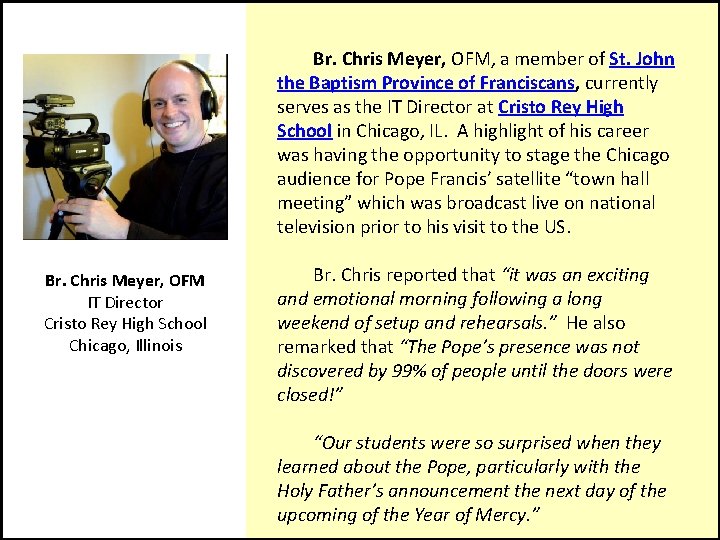 Br. Chris Meyer, OFM
IT Director
Cristo Rey High School
Chicago, Illinois

Br. Chris Meyer, OFM, a member of St. John the Baptism Province of Franciscans, currently serves as the IT Director at Cristo Rey High School in Chicago, IL. A highlight of his career was having the opportunity to stage the Chicago audience for Pope Francis' satellite "town hall meeting" which was broadcast live on national television prior to his visit to the US.

Br. Chris reported that "it was an exciting and emotional morning following a long weekend of setup and rehearsals." He also remarked that "The Pope's presence was not discovered by 99% of people until the doors were closed!"

"Our students were so surprised when they learned about the Pope, particularly with the Holy Father's announcement the next day of the upcoming of the Year of Mercy."